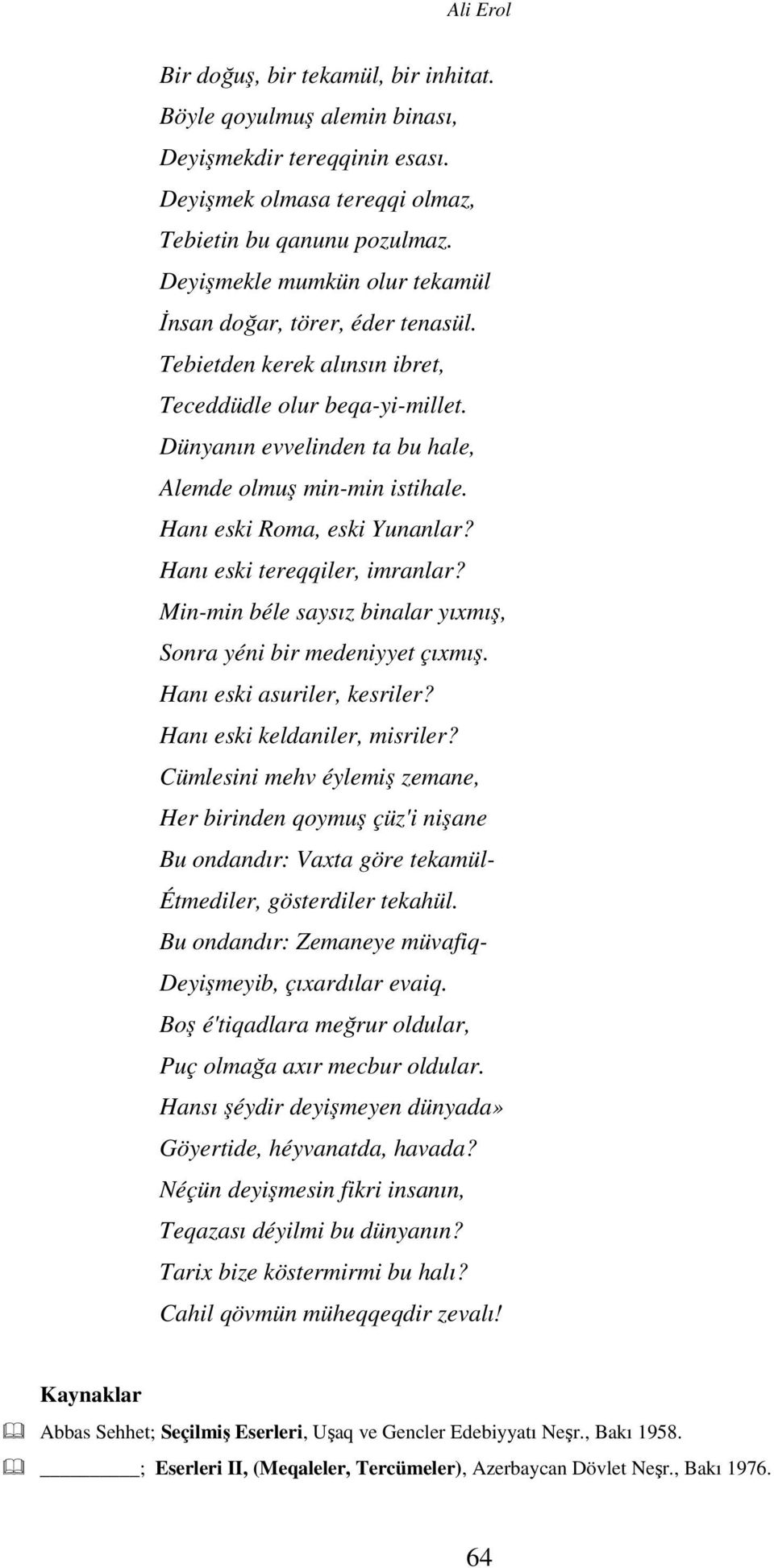 Ali Erol

Bir doğuş, bir tekamül, bir inhitat.
Böyle qoyulmuş alemin binası,
Deyişmekdir tereqqinin esası.
Deyişmek olmasa tereqqi olmaz,
Tebietin bu qanunu pozulmaz.
Deyişmekle mumkün olur tekamül
İnsan doğar, törer, éder tenasül.
Tebietden kerek alınsın ibret,
Teceddüdle olur beqa-yi-millet.
Dünyanın evvelinden ta bu hale,
Alemde olmuş min-min istihale.
Hanı eski Roma, eski Yunanlar?
Hanı eski tereqqiler, imranlar?
Min-min béle saysız binalar yıxmış,
Sonra yéni bir medeniyyet çıxmış.
Hanı eski asuriler, kesriler?
Hanı eski keldaniler, misriler?
Cümlesini mehv éylemiş zemane,
Her birinden qoymuş çüz'i nişane
Bu ondandır: Vaxta göre tekamül-
Étmediler, gösterdiler tekahül.
Bu ondandır: Zemaneye müvafiq-
Deyişmeyib, çıxardılar evaiq.
Boş é'tiqadlara meğrur oldular,
Puç olmağa axır mecbur oldular.
Hansı şéydir deyişmeyen dünyada»
Göyertide, héyvanatda, havada?
Néçün deyişmesin fikri insanın,
Teqazası déyilmi bu dünyanın?
Tarix bize köstermirmi bu halı?
Cahil qövmün müheqqeqdir zevalı!

Kaynaklar
Abbas Sehhet; Seçilmiş Eserleri, Uşaq ve Gencler Edebiyyatı Neşr., Bakı 1958.
________; Eserleri II, (Meqaleler, Tercümeler), Azerbaycan Dövlet Neşr., Bakı 1976.

64